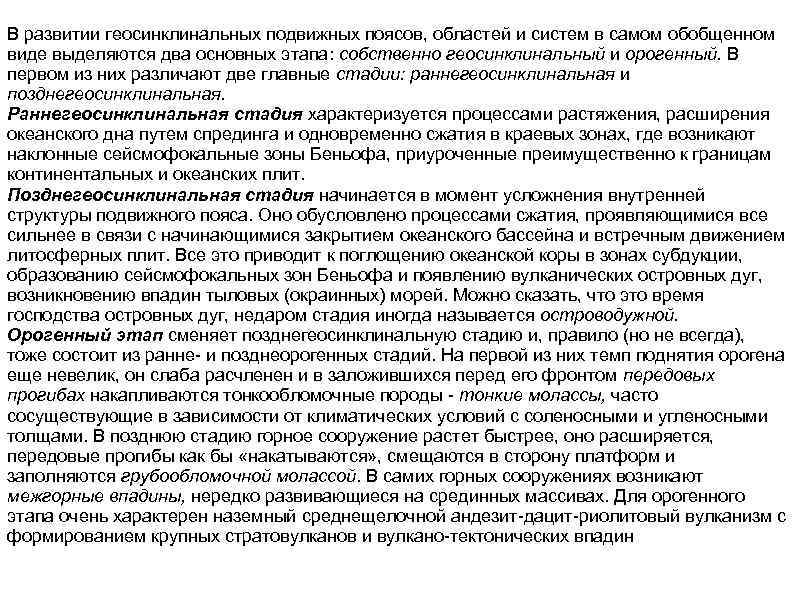 В развитии геосинклинальных подвижных поясов, областей и систем в самом обобщенном виде выделяются два основных этапа: собственно геосинклинальный и орогенный. В первом из них различают две главные стадии: раннегеосинклинальная и позднегеосинклинальная.
Раннегеосинклинальная стадия характеризуется процессами растяжения, расширения океанского дна путем спрединга и одновременно сжатия в краевых зонах, где возникают наклонные сейсмофокальные зоны Беньофа, приуроченные преимущественно к границам континентальных и океанских плит.
Позднегеосинклинальная стадия начинается в момент усложнения внутренней структуры подвижного пояса. Оно обусловлено процессами сжатия, проявляющимися все сильнее в связи с начинающимися закрытием океанского бассейна и встречным движением литосферных плит. Все это приводит к поглощению океанской коры в зонах субдукции, образованию сейсмофокальных зон Беньофа и появлению вулканических островных дуг, возникновению впадин тыловых (окраинных) морей. Можно сказать, что это время господства островных дуг, недаром стадия иногда называется островодужной.
Орогенный этап сменяет позднегеосинклинальную стадию и, правило (но не всегда), тоже состоит из ранне- и позднеорогенных стадий. На первой из них темп поднятия орогена еще невелик, он слаба расчленен и в заложившихся перед его фронтом передовых прогибах накапливаются тонкообломочные породы - тонкие молассы, часто сосуществующие в зависимости от климатических условий с соленосными и угленосными толщами. В позднюю стадию горное сооружение растет быстрее, оно расширяется, передовые прогибы как бы «накатываются», смещаются в сторону платформ и заполняются грубообломочной молассой. В самих горных сооружениях возникают межгорные впадины, нередко развивающиеся на срединных массивах. Для орогенного этапа очень характерен наземный среднещелочной андезит-дацит-риолитовый вулканизм с формированием крупных стратовулканов и вулкано-тектонических впадин